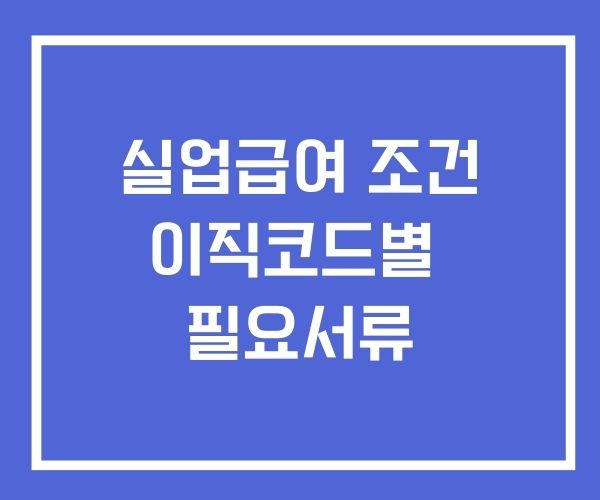 실업급여 조건
이직코드별
필요서류